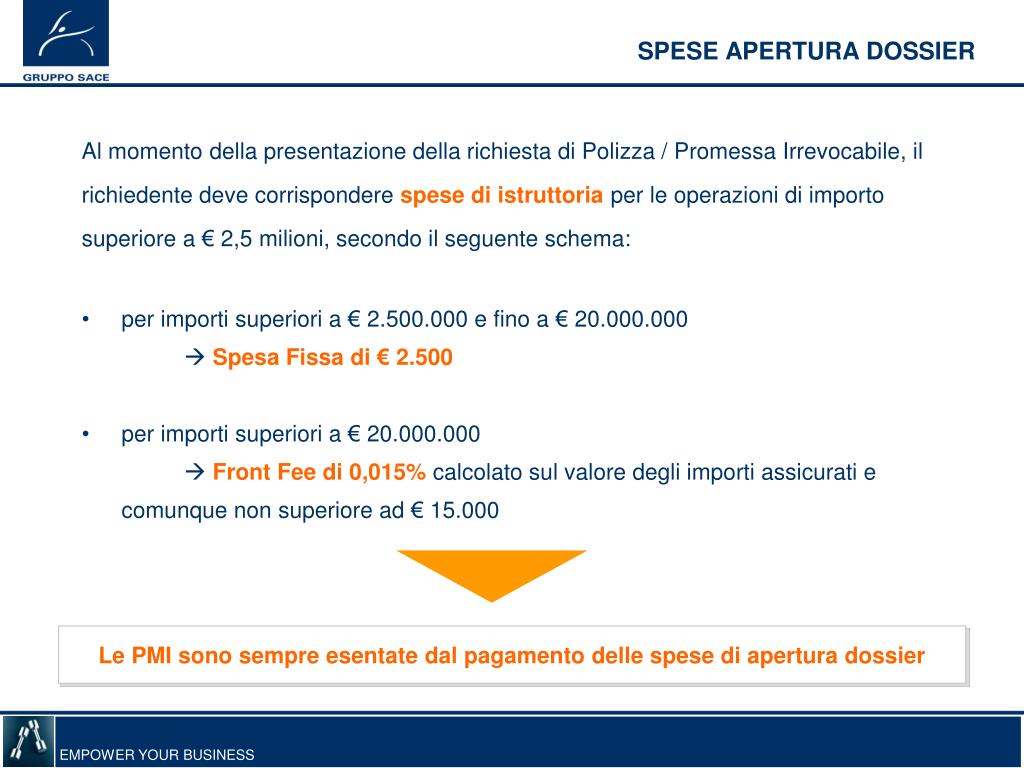 GRUPPO SACE

SPESE APERTURA DOSSIER

Al momento della presentazione della richiesta di Polizza / Promessa Irrevocabile, il richiedente deve corrispondere spese di istruttoria per le operazioni di importo superiore a € 2,5 milioni, secondo il seguente schema:

• per importi superiori a € 2.500.000 e fino a € 20.000.000
→ Spesa Fissa di € 2.500

• per importi superiori a € 20.000.000
→ Front Fee di 0,015% calcolato sul valore degli importi assicurati e comunque non superiore ad € 15.000

Le PMI sono sempre esentate dal pagamento delle spese di apertura dossier

EMPOWER YOUR BUSINESS